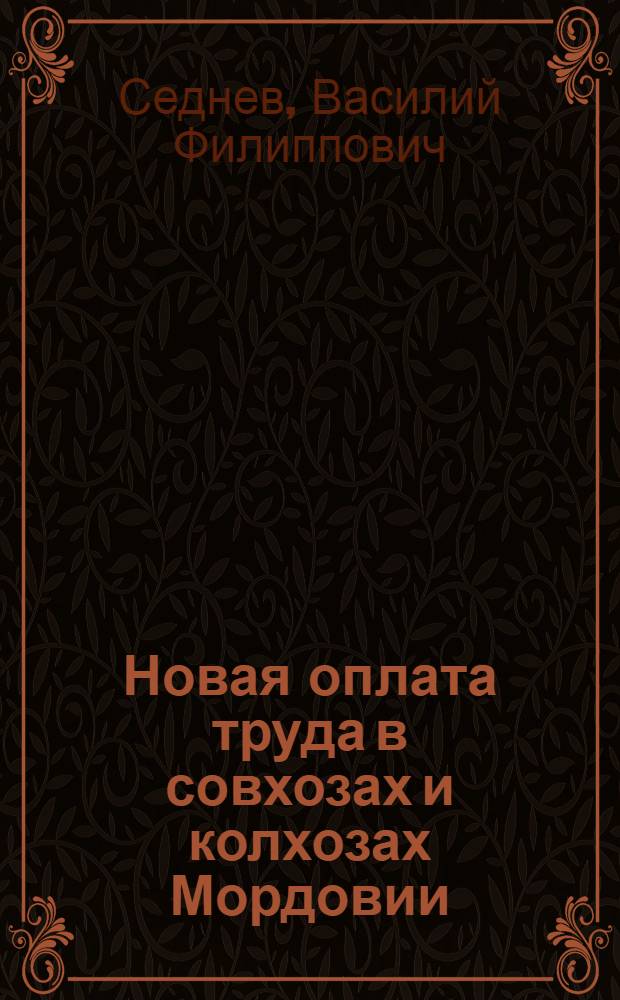 Седнев, Василий Филиппович

Новая оплата труда в совхозах и колхозах Мордовии